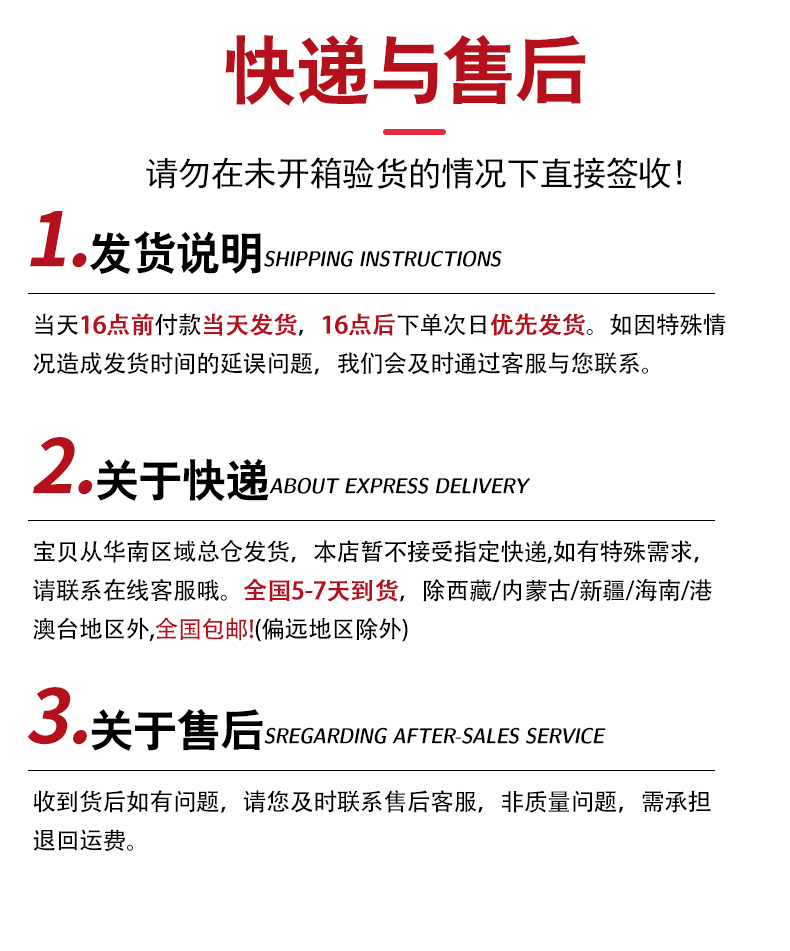 快递与售后

请勿在未开箱验货的情况下直接签收!

1.发货说明SHIPPING INSTRUCTIONS

当天16点前付款当天发货，16点后下单次日优先发货。如因特殊情况造成发货时间的延误问题，我们会及时通过客服与您联系。

2.关于快递ABOUT EXPRESS DELIVERY

宝贝从华南区域总仓发货，本店暂不接受指定快递,如有特殊需求，请联系在线客服哦。全国5-7天到货，除西藏/内蒙古/新疆/海南/港澳台地区外,全国包邮!(偏远地区除外)

3.关于售后SREGARDING AFTER-SALES SERVICE

收到货后如有问题，请您及时联系售后客服，非质量问题，需承担退回运费。